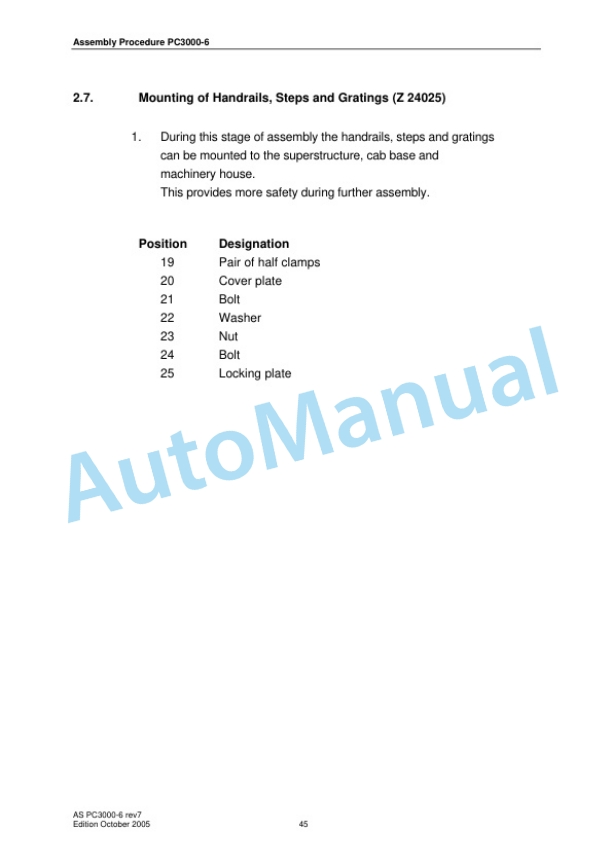 Assembly Procedure PC3000-6

2.7. Mounting of Handrails, Steps and Gratings (Z 24025)

1. During this stage of assembly the handrails, steps and gratings can be mounted to the superstructure, cab base and machinery house.
This provides more safety during further assembly.

| Position | Designation |
|---|---|
| 19 | Pair of half clamps |
| 20 | Cover plate |
| 21 | Bolt |
| 22 | Washer |
| 23 | Nut |
| 24 | Bolt |
| 25 | Locking plate |

AutoManual

AS PC3000-6 rev7
Edition October 2005

45